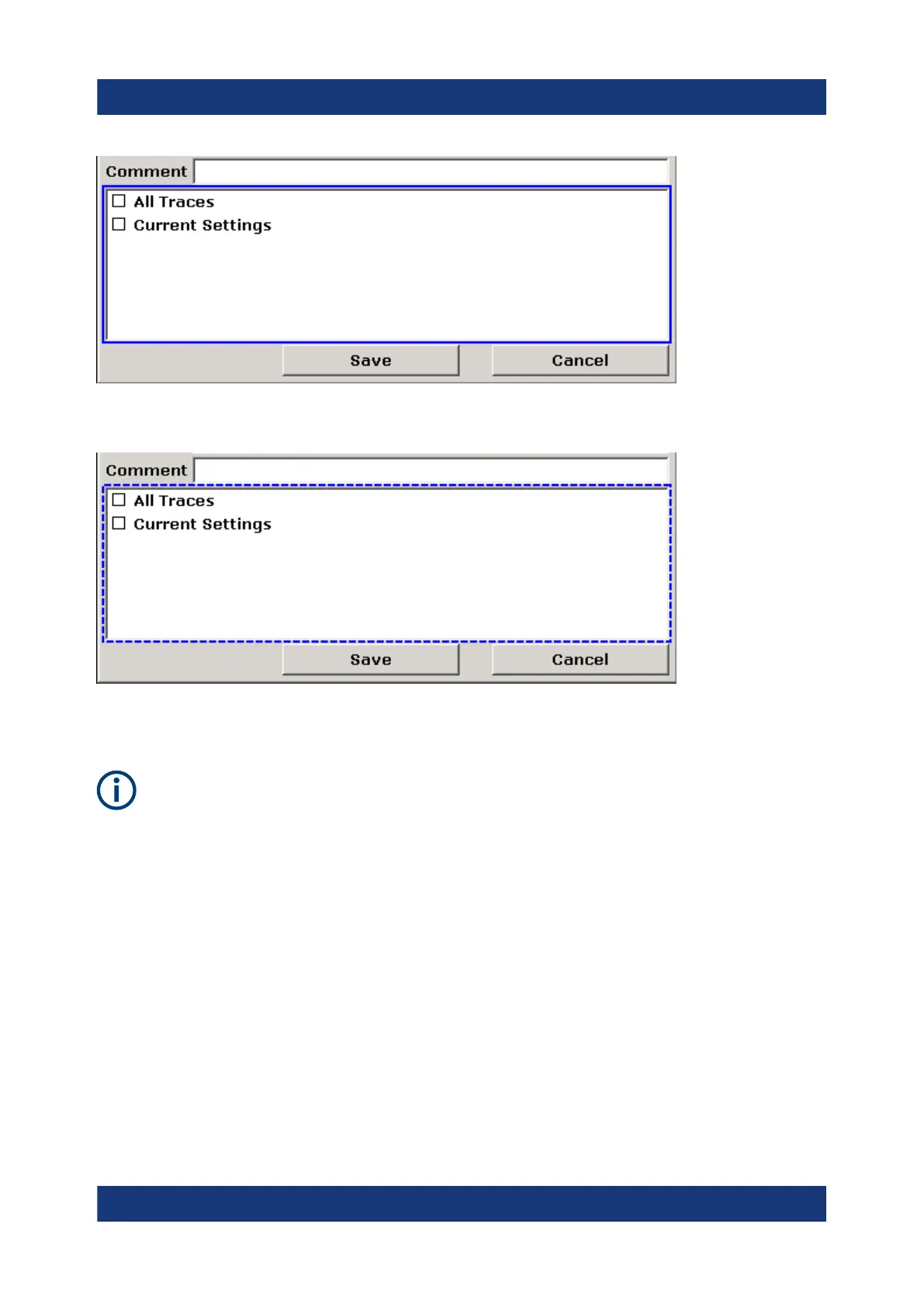 Comment
☐ All Traces
☐ Current Settings
Save
Cancel

Comment
☐ All Traces
☐ Current Settings
Save
Cancel